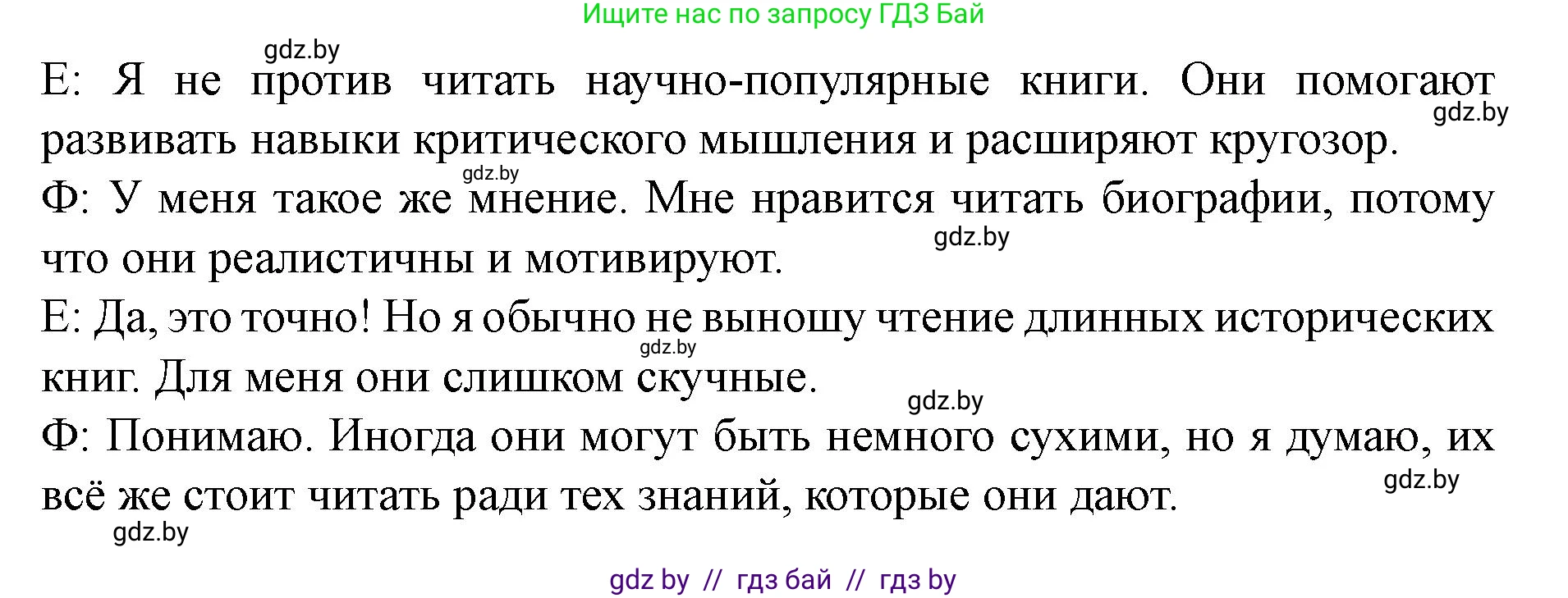 Ищите нас по запросу ГДЗ Бай

gdz.by

Е: Я не против читать научно-популярные книги. Они помогают развивать навыки критического мышления и расширяют кругозор.

gdz.by

gdz.by

Ф: У меня такое же мнение. Мне нравится читать биографии, потому что они реалистичны и мотивируют.

gdz.by

Е: Да, это точно! Но я обычно не выношу чтение длинных исторических книг. Для меня они слишком скучные.

gdz.by

gdz.by

Ф: Понимаю. Иногда они могут быть немного сухими, но я думаю, их всё же стоит читать ради тех знаний, которые они дают.

gdz.by

gdz.by

gdz by // гдз бай // гдз by